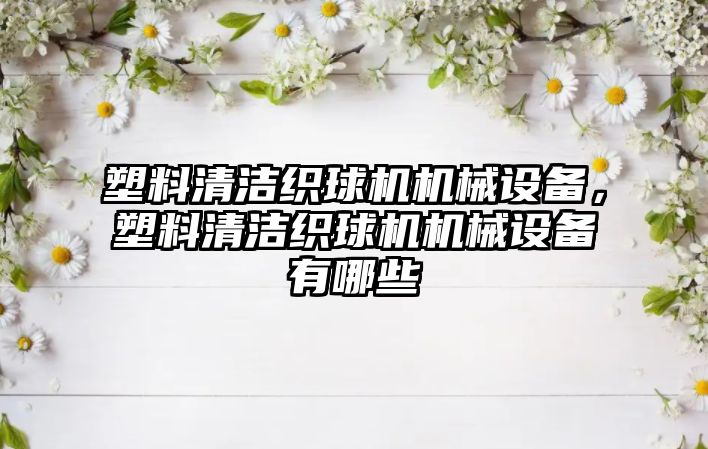 塑料清洁织球机机械设备，塑料清洁织球机机械设备有哪些